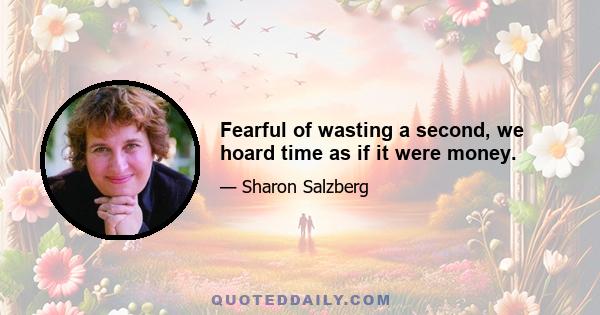 Fearful of wasting a second, we hoard time as if it were money.

— Sharon Salzberg

QUOTEDDAILY.COM